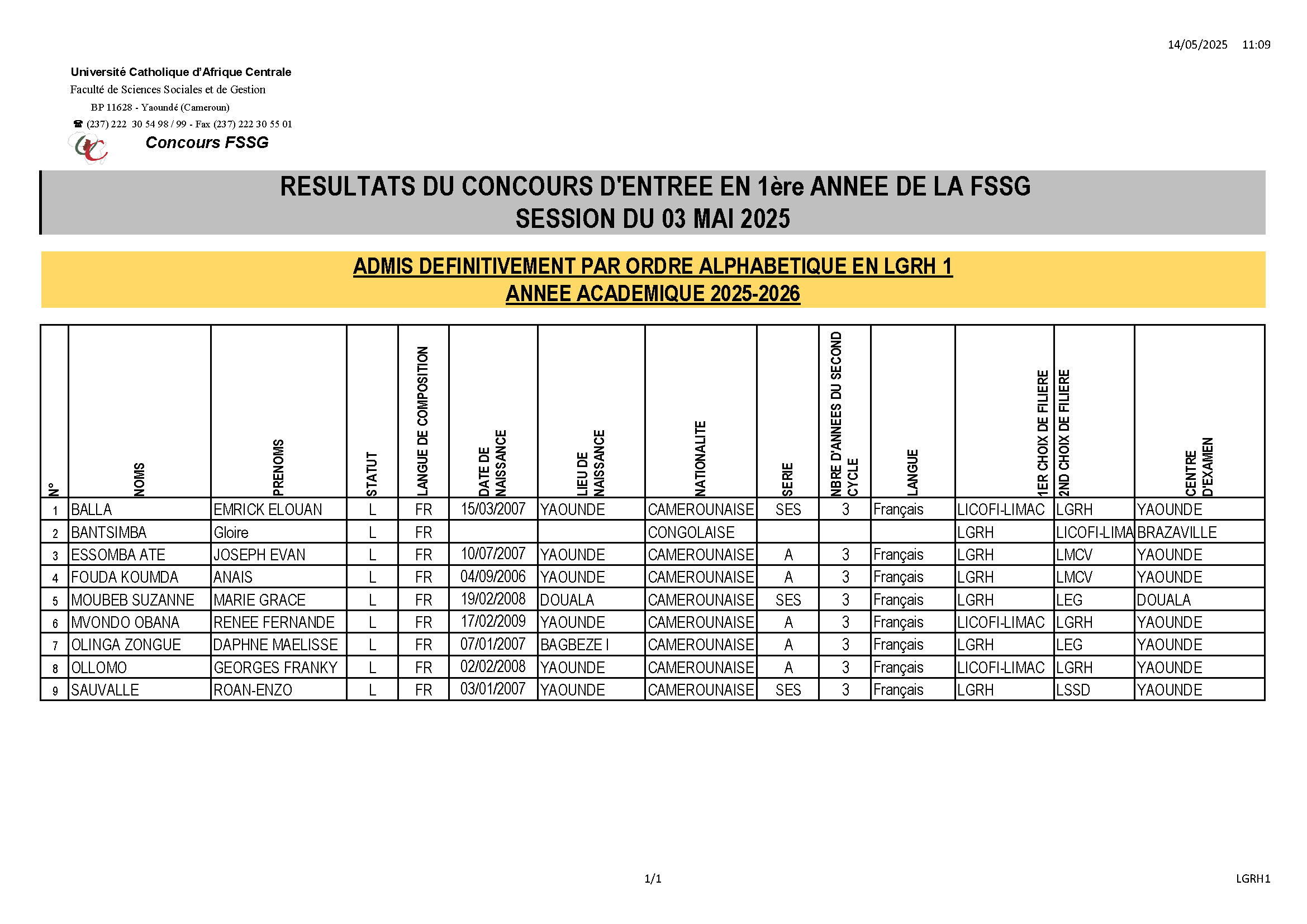 14/05/2025 11:09

Université Catholique d'Afrique Centrale
Faculté de Sciences Sociales et de Gestion
BP 11628 - Yaoundé (Cameroun)
☎ (237) 222 30 54 98 / 99 - Fax (237) 222 30 55 01
Concours FSSG

RESULTATS DU CONCOURS D'ENTREE EN 1ère ANNEE DE LA FSSG
SESSION DU 03 MAI 2025

ADMIS DEFINITIVEMENT PAR ORDRE ALPHABETIQUE EN LGRH 1
ANNEE ACADEMIQUE 2025-2026

| N° | NOMS | PRENOMS | STATUT | LANGUE DE COMPOSITION | DATE DE NAISSANCE | LIEU DE NAISSANCE | NATIONALITE | SERIE | NBRE D'ANNEES DU SECOND CYCLE | LANGUE | 1ER CHOIX DE FILIERE | 2ND CHOIX DE FILIERE | CENTRE D'EXAMEN |
|---|---|---|---|---|---|---|---|---|---|---|---|---|---|
| 1 | BALLA | EMRICK ELOUAN | L | FR | 15/03/2007 | YAOUNDE | CAMEROUNAISE | SES | 3 | Français | LICOFI-LIMAC | LGRH | YAOUNDE |
| 2 | BANTSIMBA | Gloire | L | FR | | | CONGOLAISE | | | | LGRH | LICOFI-LIMA | BRAZAVILLE |
| 3 | ESSOMBA ATE | JOSEPH EVAN | L | FR | 10/07/2007 | YAOUNDE | CAMEROUNAISE | A | 3 | Français | LGRH | LMCV | YAOUNDE |
| 4 | FOUDA KOUMDA | ANAIS | L | FR | 04/09/2006 | YAOUNDE | CAMEROUNAISE | A | 3 | Français | LGRH | LMCV | YAOUNDE |
| 5 | MOUBEB SUZANNE | MARIE GRACE | L | FR | 19/02/2008 | DOUALA | CAMEROUNAISE | SES | 3 | Français | LGRH | LEG | DOUALA |
| 6 | MVONDO OBANA | RENEE FERNANDE | L | FR | 17/02/2009 | YAOUNDE | CAMEROUNAISE | A | 3 | Français | LICOFI-LIMAC | LGRH | YAOUNDE |
| 7 | OLINGA ZONGUE | DAPHNE MAELISSE | L | FR | 07/01/2007 | BAGBEZE I | CAMEROUNAISE | A | 3 | Français | LGRH | LEG | YAOUNDE |
| 8 | OLLOMO | GEORGES FRANKY | L | FR | 02/02/2008 | YAOUNDE | CAMEROUNAISE | A | 3 | Français | LICOFI-LIMAC | LGRH | YAOUNDE |
| 9 | SAUVALLE | ROAN-ENZO | L | FR | 03/01/2007 | YAOUNDE | CAMEROUNAISE | SES | 3 | Français | LGRH | LSSD | YAOUNDE |

1/1

LGRH1